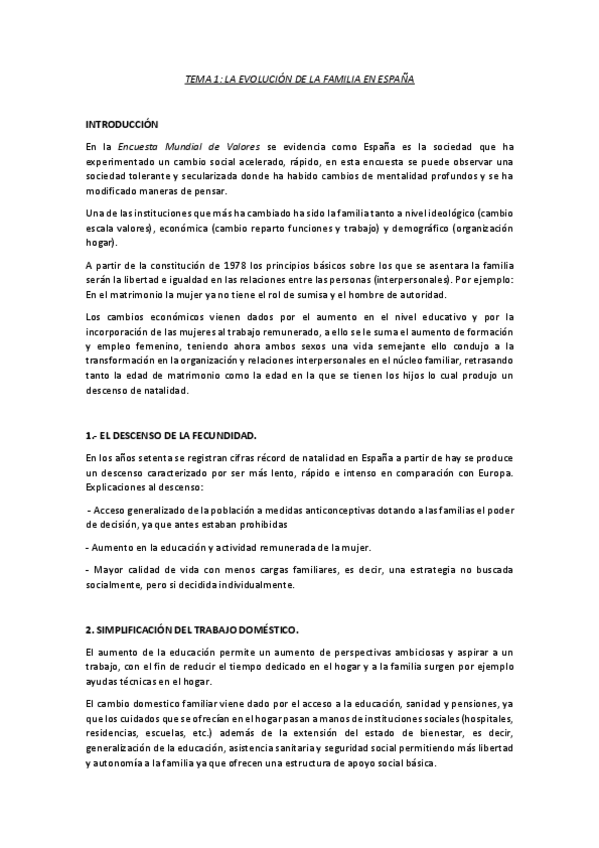 TEMA 1: LA EVOLUCIÓN DE LA FAMILIA EN ESPAÑA

INTRODUCCIÓN

En la Encuesta Mundial de Valores se evidencia como España es la sociedad que ha experimentado un cambio social acelerado, rápido, en esta encuesta se puede observar una sociedad tolerante y secularizada donde ha habido cambios de mentalidad profundos y se ha modificado maneras de pensar.

Una de las instituciones que más ha cambiado ha sido la familia tanto a nivel ideológico (cambio escala valores), económica (cambio reparto funciones y trabajo) y demográfico (organización hogar).

A partir de la constitución de 1978 los principios básicos sobre los que se asentara la familia serán la libertad e igualdad en las relaciones entre las personas (interpersonales). Por ejemplo: En el matrimonio la mujer ya no tiene el rol de sumisa y el hombre de autoridad.

Los cambios económicos vienen dados por el aumento en el nivel educativo y por la incorporación de las mujeres al trabajo remunerado, a ello se le suma el aumento de formación y empleo femenino, teniendo ahora ambos sexos una vida semejante ello condujo a la transformación en la organización y relaciones interpersonales en el núcleo familiar, retrasando tanto la edad de matrimonio como la edad en la que se tienen los hijos lo cual produjo un descenso de natalidad.

1.- EL DESCENSO DE LA FECUNDIDAD.

En los años setenta se registran cifras récord de natalidad en España a partir de hay se produce un descenso caracterizado por ser más lento, rápido e intenso en comparación con Europa. Explicaciones al descenso:

- Acceso generalizado de la población a medidas anticonceptivas dotando a las familias el poder de decisión, ya que antes estaban prohibidas

- Aumento en la educación y actividad remunerada de la mujer.

- Mayor calidad de vida con menos cargas familiares, es decir, una estrategia no buscada socialmente, pero si decidida individualmente.

2. SIMPLIFICACIÓN DEL TRABAJO DOMÉSTICO.

El aumento de la educación permite un aumento de perspectivas ambiciosas y aspirar a un trabajo, con el fin de reducir el tiempo dedicado en el hogar y a la familia surgen por ejemplo ayudas técnicas en el hogar.

El cambio domestico familiar viene dado por el acceso a la educación, sanidad y pensiones, ya que los cuidados que se ofrecían en el hogar pasan a manos de instituciones sociales (hospitales, residencias, escuelas, etc.) además de la extensión del estado de bienestar, es decir, generalización de la educación, asistencia sanitaria y seguridad social permitiendo más libertad y autonomía a la familia ya que ofrecen una estructura de apoyo social básica.